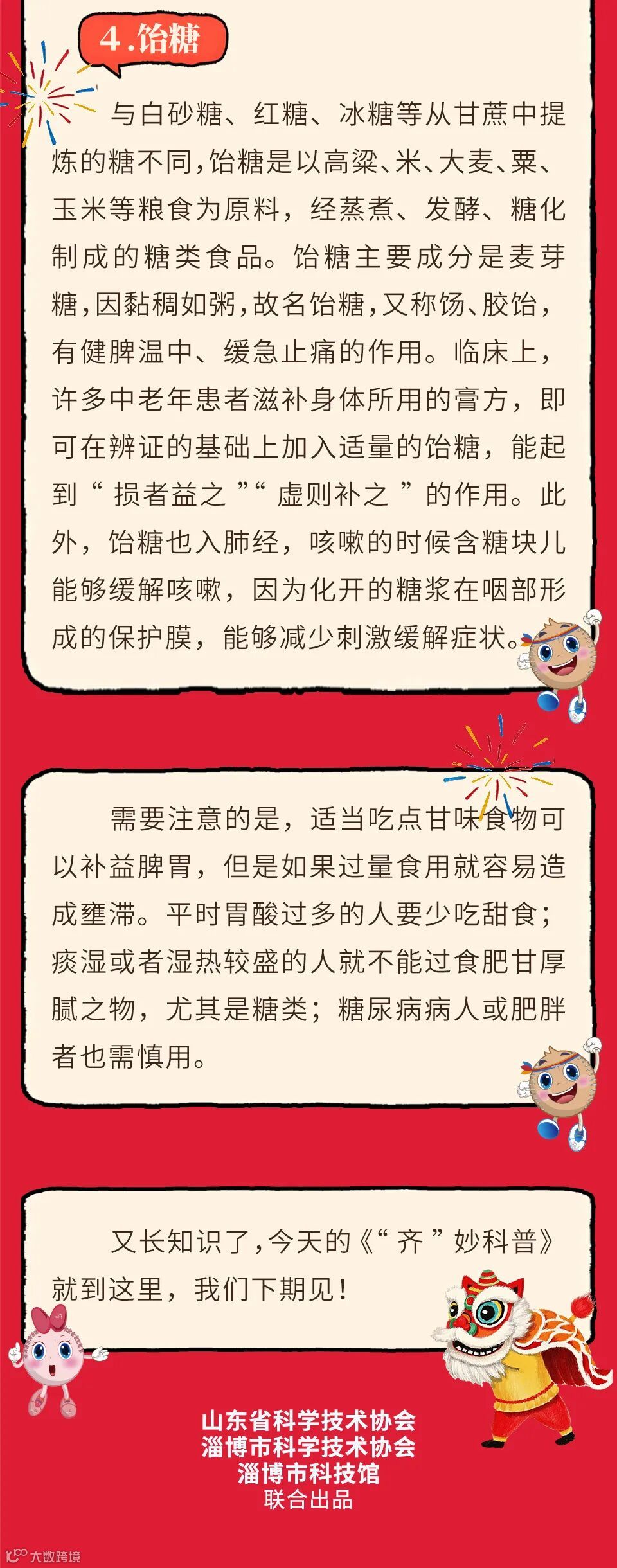 4.饴糖

与白砂糖、红糖、冰糖等从甘蔗中提炼的糖不同,饴糖是以高粱、米、大麦、粟、玉米等粮食为原料，经蒸煮、发酵、糖化制成的糖类食品。饴糖主要成分是麦芽糖,因黏稠如粥,故名饴糖,又称饧、胶饴，有健脾温中、缓急止痛的作用。临床上，许多中老年患者滋补身体所用的膏方，即可在辨证的基础上加入适量的饴糖，能起到“损者益之”“虚则补之”的作用。此外，饴糖也入肺经，咳嗽的时候含糖块儿能够缓解咳嗽，因为化开的糖浆在咽部形成的保护膜，能够减少刺激缓解症状。

需要注意的是，适当吃点甘味食物可以补益脾胃，但是如果过量食用就容易造成壅滞。平时胃酸过多的人要少吃甜食；痰湿或者湿热较盛的人就不能过食肥甘厚腻之物，尤其是糖类；糖尿病病人或肥胖者也需慎用。

又长知识了,今天的《“齐”妙科普》就到这里，我们下期见！

山东省科学技术协会
淄博市科学技术协会
淄博市科技馆
联合出品

大数跨境